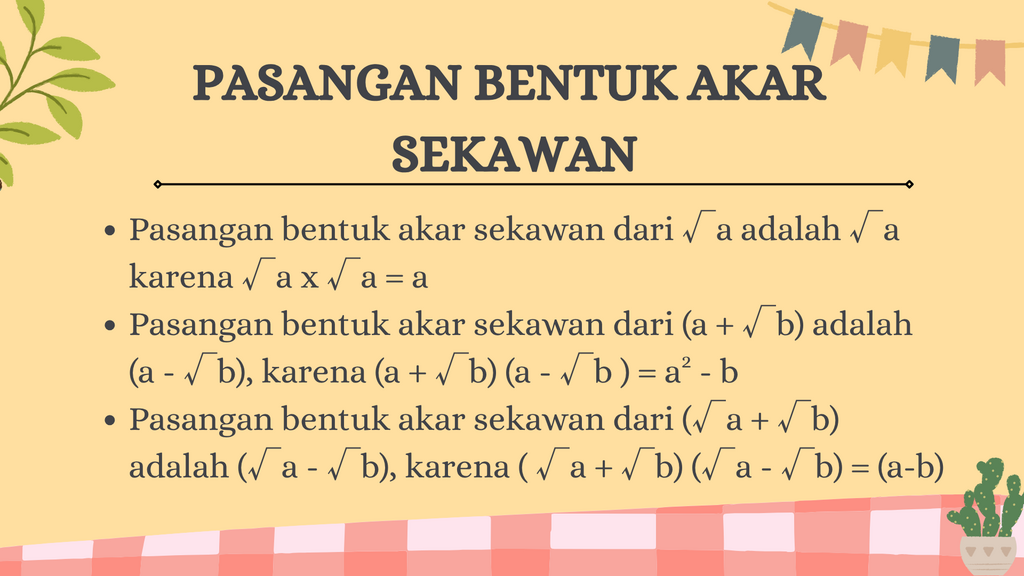 PASANGAN BENTUK AKAR SEKAWAN

• Pasangan bentuk akar sekawan dari $\sqrt{a}$ adalah $\sqrt{a}$ karena $\sqrt{a} \times \sqrt{a} = a$
• Pasangan bentuk akar sekawan dari $(a + \sqrt{b})$ adalah $(a - \sqrt{b})$, karena $(a + \sqrt{b})(a - \sqrt{b}) = a^2 - b$
• Pasangan bentuk akar sekawan dari $(\sqrt{a} + \sqrt{b})$ adalah $(\sqrt{a} - \sqrt{b})$, karena $(\sqrt{a} + \sqrt{b})(\sqrt{a} - \sqrt{b}) = (a-b)$